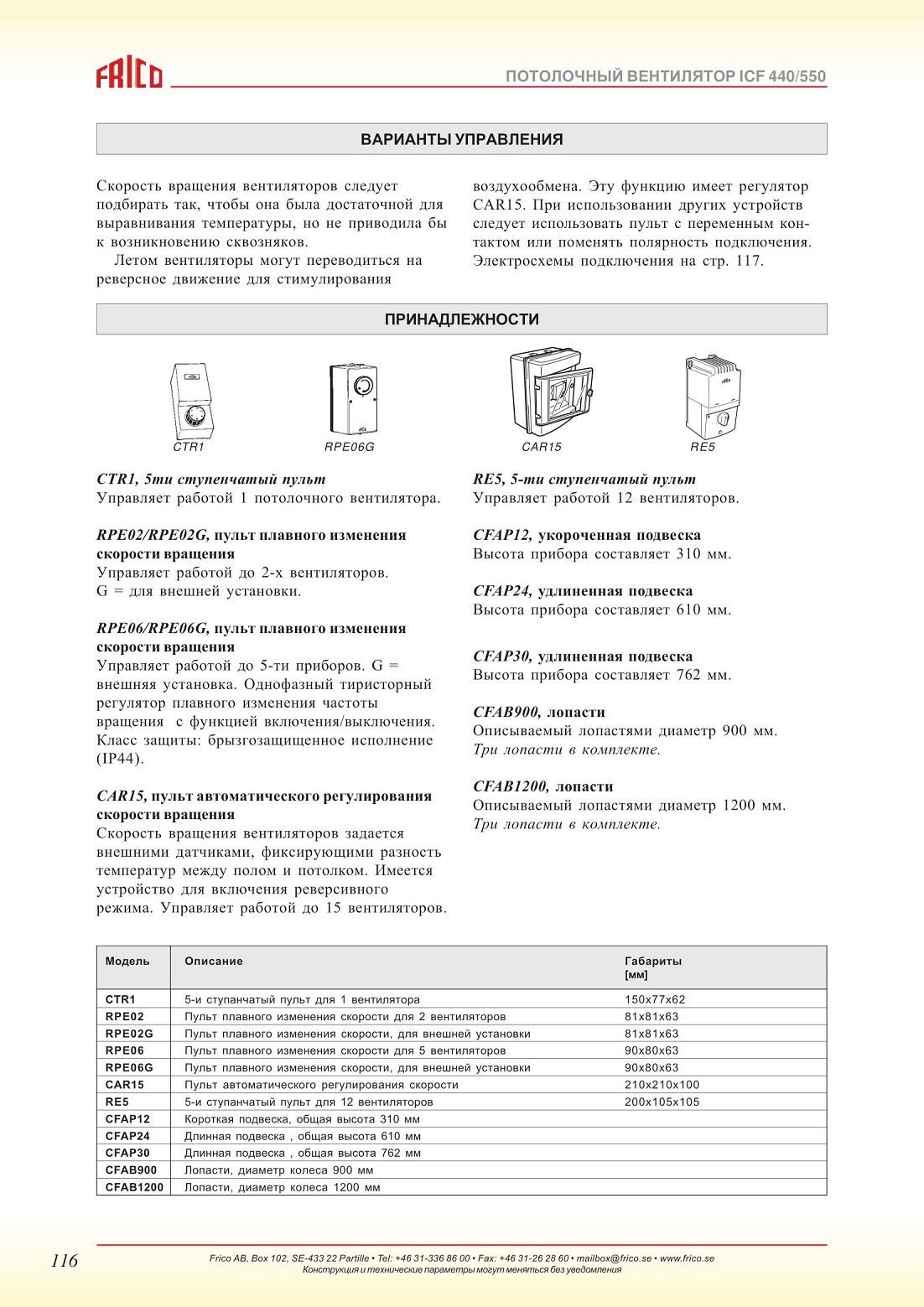 FRICO

ПОТОЛОЧНЫЙ ВЕНТИЛЯТОР ICF 440/550

ВАРИАНТЫ УПРАВЛЕНИЯ

Скорость вращения вентиляторов следует подбирать так, чтобы она была достаточной для выравнивания температуры, но не приводила бы к возникновению сквозняков.

Летом вентиляторы могут переводиться на реверсное движение для стимулирования воздухообмена. Эту функцию имеет регулятор CAR15. При использовании других устройств следует использовать пульт с переменным контактом или поменять полярность подключения. Электросхемы подключения на стр. 117.

ПРИНАДЛЕЖНОСТИ

CTR1
RPE06G
CAR15
RE5

CTR1, 5ти ступенчатый пульт
Управляет работой 1 потолочного вентилятора.

RPE02/RPE02G, пульт плавного изменения скорости вращения
Управляет работой до 2-х вентиляторов.
G = для внешней установки.

RPE06/RPE06G, пульт плавного изменения скорости вращения
Управляет работой до 5-ти приборов. G = внешняя установка. Однофазный тиристорный регулятор плавного изменения частоты вращения с функцией включения/выключения. Класс защиты: брызгозащищенное исполнение (IP44).

CAR15, пульт автоматического регулирования скорости вращения
Скорость вращения вентиляторов задается внешними датчиками, фиксирующими разность температур между полом и потолком. Имеется устройство для включения реверсивного режима. Управляет работой до 15 вентиляторов.

RE5, 5-ти ступенчатый пульт
Управляет работой 12 вентиляторов.

CFAP12, укороченная подвеска
Высота прибора составляет 310 мм.

CFAP24, удлиненная подвеска
Высота прибора составляет 610 мм.

CFAP30, удлиненная подвеска
Высота прибора составляет 762 мм.

CFAB900, лопасти
Описываемый лопастями диаметр 900 мм.
Три лопасти в комплекте.

CFAB1200, лопасти
Описываемый лопастями диаметр 1200 мм.
Три лопасти в комплекте.

| Модель | Описание | Габариты [мм] |
|---|---|---|
| CTR1 | 5-и ступанчатый пульт для 1 вентилятора | 150x77x62 |
| RPE02 | Пульт плавного изменения скорости для 2 вентиляторов | 81x81x63 |
| RPE02G | Пульт плавного изменения скорости, для внешней установки | 81x81x63 |
| RPE06 | Пульт плавного изменения скорости для 5 вентиляторов | 90x80x63 |
| RPE06G | Пульт плавного изменения скорости, для внешней установки | 90x80x63 |
| CAR15 | Пульт автоматического регулирования скорости | 210x210x100 |
| RE5 | 5-и ступанчатый пульт для 12 вентиляторов | 200x105x105 |
| CFAP12 | Короткая подвеска, общая высота 310 мм | |
| CFAP24 | Длинная подвеска , общая высота 610 мм | |
| CFAP30 | Длинная подвеска , общая высота 762 мм | |
| CFAB900 | Лопасти, диаметр колеса 900 мм | |
| CFAB1200 | Лопасти, диаметр колеса 1200 мм | |

116

Frico AB, Box 102, SE-433 22 Partille • Tel: +46 31-336 86 00 • Fax: +46 31-26 28 60 • mailbox@frico.se • www.frico.se
Конструкция и технические параметры могут меняться без уведомления